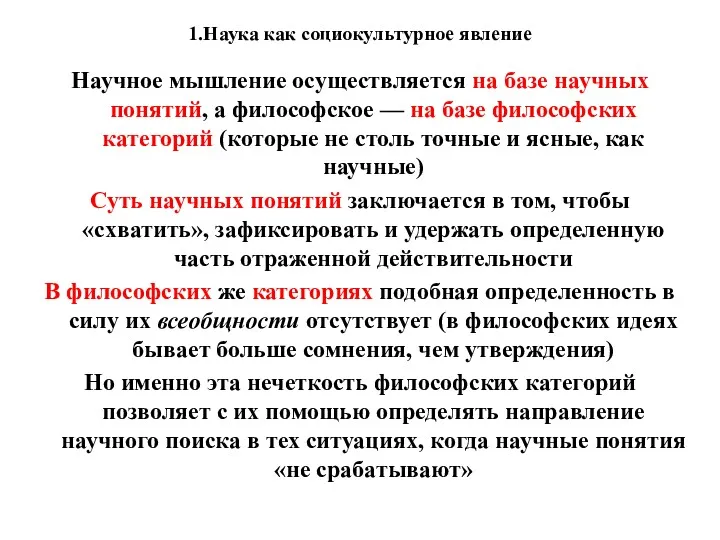 1.Наука как социокультурное явление

Научное мышление осуществляется на базе научных понятий, а философское — на базе философских категорий (которые не столь точные и ясные, как научные)

Суть научных понятий заключается в том, чтобы «схватить», зафиксировать и удержать определенную часть отраженной действительности

В философских же категориях подобная определенность в силу их всеобщности отсутствует (в философских идеях бывает больше сомнения, чем утверждения)

Но именно эта нечеткость философских категорий позволяет с их помощью определять направление научного поиска в тех ситуациях, когда научные понятия «не срабатывают»